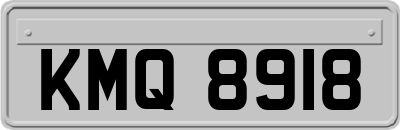 KMQ 8918